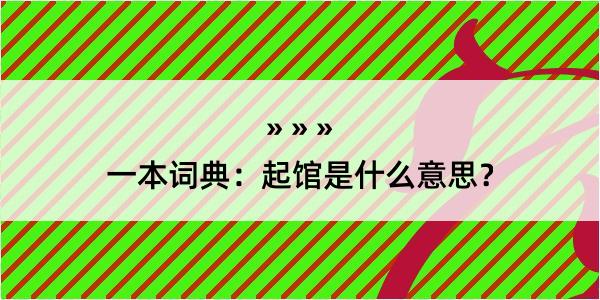 » » »
一本词典：起馆是什么意思？